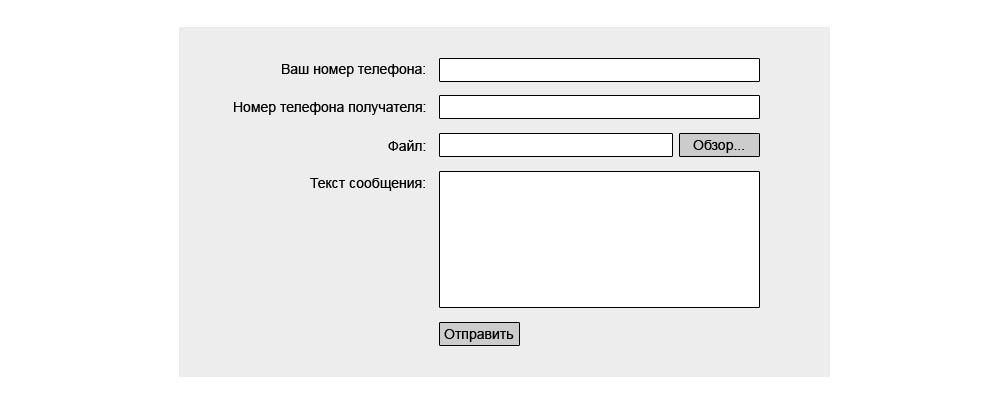 Ваш номер телефона:

Номер телефона получателя:

Файл: Обзор...

Текст сообщения:

Отправить